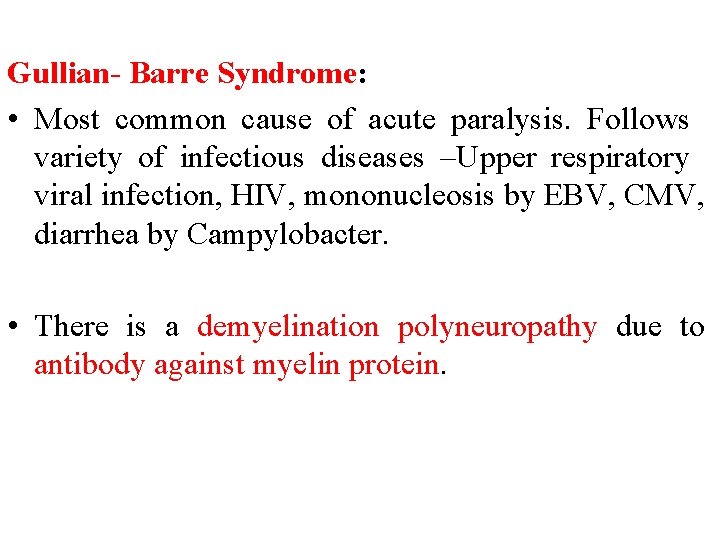 Gullian- Barre Syndrome:

• Most common cause of acute paralysis. Follows variety of infectious diseases –Upper respiratory viral infection, HIV, mononucleosis by EBV, CMV, diarrhea by Campylobacter.

• There is a demyelination polyneuropathy due to antibody against myelin protein.